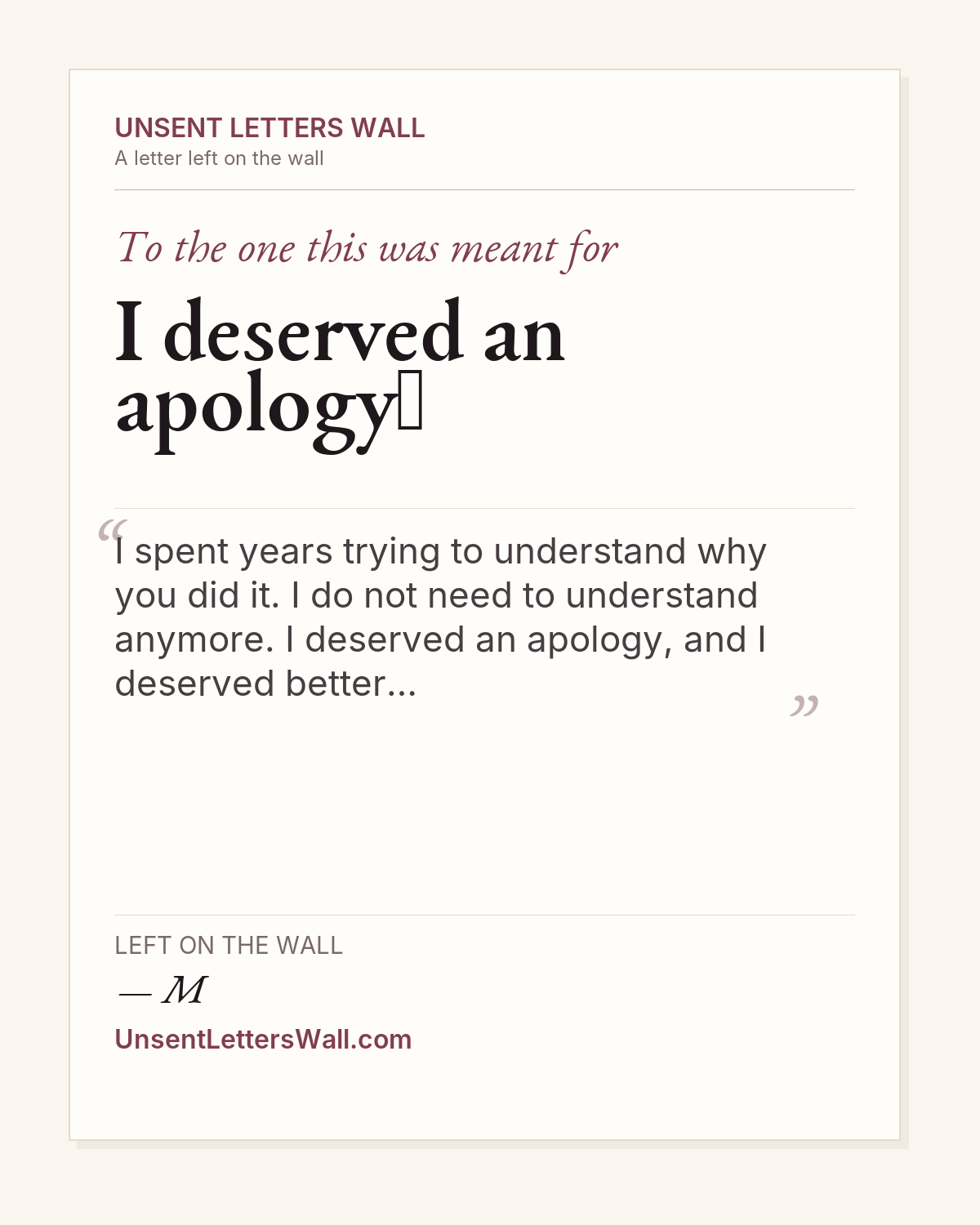 UNSENT LETTERS WALL
A letter left on the wall

To the one this was meant for

I deserved an apology

"I spent years trying to understand why you did it. I do not need to understand anymore. I deserved an apology, and I deserved better..."

LEFT ON THE WALL

— M

UnsentLettersWall.com